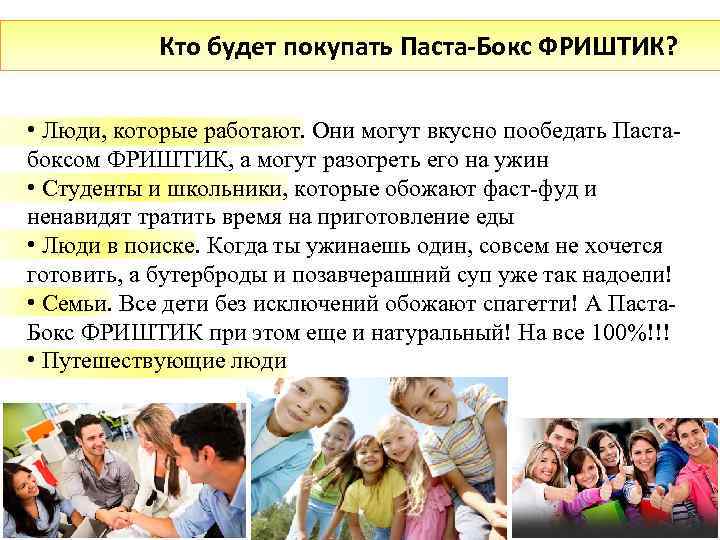 Кто будет покупать Паста-Бокс ФРИШТИК?

• Люди, которые работают. Они могут вкусно пообедать Паста-боксом ФРИШТИК, а могут разогреть его на ужин
• Студенты и школьники, которые обожают фаст-фуд и ненавидят тратить время на приготовление еды
• Люди в поиске. Когда ты ужинаешь один, совсем не хочется готовить, а бутерброды и позавчерашний суп уже так надоели!
• Семьи. Все дети без исключений обожают спагетти! А Паста-Бокс ФРИШТИК при этом еще и натуральный! На все 100%!!!
• Путешествующие люди